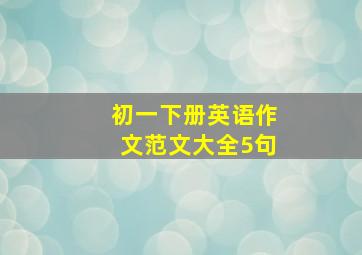 初一下册英语作文范文大全5句